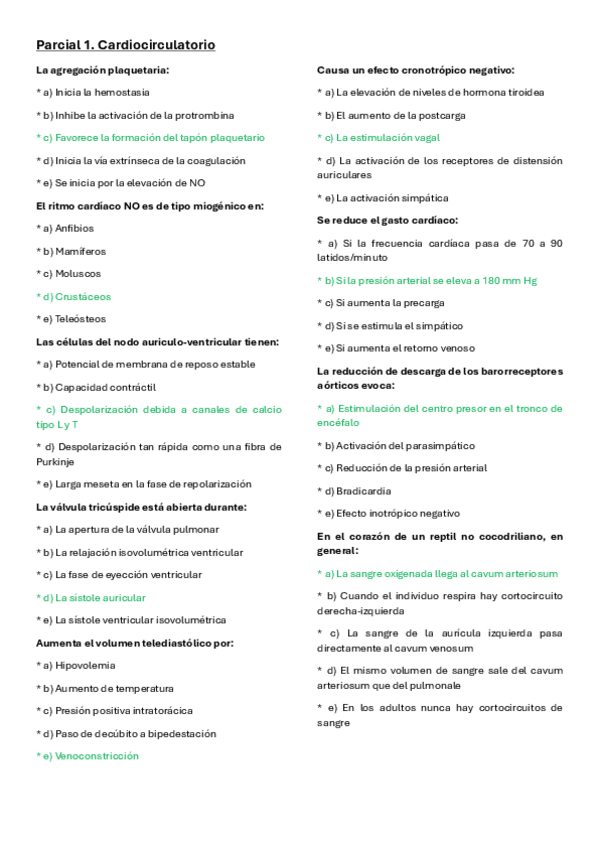 Parcial 1. Cardiocirculatorio

La agregación plaquetaria:

* a) Inicia la hemostasia

* b) Inhibe la activación de la protrombina

* c) Favorece la formación del tapón plaquetario

* d) Inicia la vía extrínseca de la coagulación

* e) Se inicia por la elevación de NO

El ritmo cardíaco NO es de tipo miogénico en:

* a) Anfibios

* b) Mamíferos

* c) Moluscos

* d) Crustáceos

* e) Teleósteos

Las células del nodo aurículo-ventricular tienen:

* a) Potencial de membrana de reposo estable

* b) Capacidad contráctil

* c) Despolarización debida a canales de calcio tipo L y T

* d) Despolarización tan rápida como una fibra de Purkinje

* e) Larga meseta en la fase de repolarización

La válvula tricúspide está abierta durante:

* a) La apertura de la válvula pulmonar

* b) La relajación isovolumétrica ventricular

* c) La fase de eyección ventricular

* d) La sístole auricular

* e) La sístole ventricular isovolumétrica

Aumenta el volumen telediastólico por:

* a) Hipovolemia

* b) Aumento de temperatura

* c) Presión positiva intratorácica

* d) Paso de decúbito a bipedestación

* e) Venoconstricción

Causa un efecto cronotrópico negativo:

* a) La elevación de niveles de hormona tiroidea

* b) El aumento de la postcarga

* c) La estimulación vagal

* d) La activación de los receptores de distensión auriculares

* e) La activación simpática

Se reduce el gasto cardíaco:

* a) Si la frecuencia cardíaca pasa de 70 a 90 latidos/minuto

* b) Si la presión arterial se eleva a 180 mm Hg

* c) Si aumenta la precarga

* d) Si se estimula el simpático

* e) Si aumenta el retorno venoso

La reducción de descarga de los barorreceptores aórticos evoca:

* a) Estimulación del centro presor en el tronco de encéfalo

* b) Activación del parasimpático

* c) Reducción de la presión arterial

* d) Bradicardia

* e) Efecto inotrópico negativo

En el corazón de un reptil no cocodriliano, en general:

* a) La sangre oxigenada llega al cavum arteriosum

* b) Cuando el individuo respira hay cortocircuito derecha-izquierda

* c) La sangre de la aurícula izquierda pasa directamente al cavum venosum

* d) El mismo volumen de sangre sale del cavum arteriosum que del pulmonale

* e) En los adultos nunca hay cortocircuitos de sangre